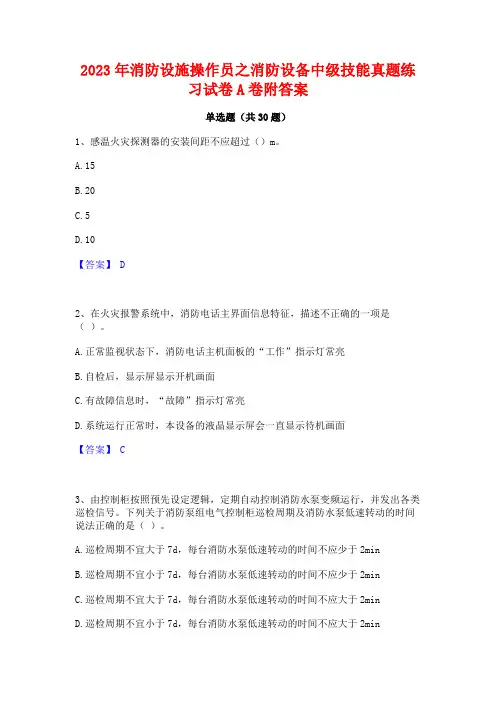 2023 年消防设施操作员之消防设备中级技能真题练习试卷 A 卷附答案

单选题（共 30 题）

1、感温火灾探测器的安装间距不应超过（）m。

A. 15

B. 20

C. 5

D. 10

【答案】 D

2、在火灾报警系统中，消防电话主界面信息特征，描述不正确的一项是（ ）。

A. 正常监视状态下，消防电话主机面板的“工作”指示灯常亮

B. 自检后，显示屏显示开机画面

C. 有故障信息时，“故障”指示灯常亮

D. 系统运行正常时，本设备的液晶显示屏会一直显示待机画面

【答案】 C

3、由控制柜按照预先设定逻辑，定期自动控制消防水泵变频运行，并发出各类巡检信号。下列关于消防泵组电气控制柜巡检周期及消防水泵低速转动的时间说法正确的是（ ）。

A. 巡检周期不宜大于 7d，每台消防水泵低速转动的时间不应少于 2min

B. 巡检周期不宜小于 7d，每台消防水泵低速转动的时间不应少于 2min

C. 巡检周期不宜大于 7d，每台消防水泵低速转动的时间不应大于 2min

D. 巡检周期不宜小于 7d，每台消防水泵低速转动的时间不应大于 2min